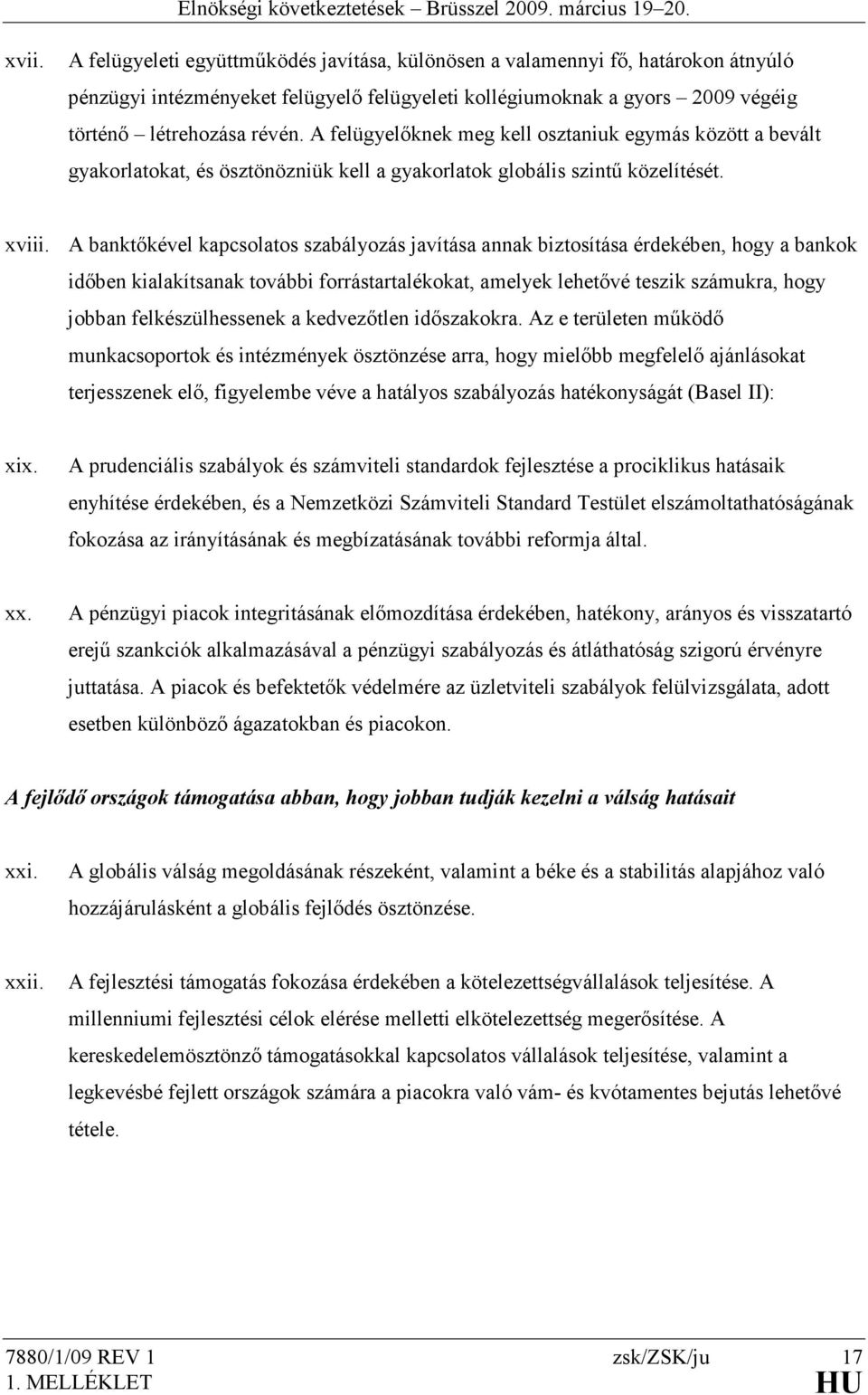 Elnökségi következtetések – Brüsszel 2009. március 19–20.

xvii. A felügyeleti együttműködés javítása, különösen a valamennyi fő, határokon átnyúló pénzügyi intézményeket felügyelő felügyeleti kollégiumoknak a gyors – 2009 végéig történő – létrehozása révén. A felügyelőknek meg kell osztaniuk egymás között a bevált gyakorlatokat, és ösztönözniük kell a gyakorlatok globális szintű közelítését.

xviii. A banktőkével kapcsolatos szabályozás javítása annak biztosítása érdekében, hogy a bankok időben kialakítsanak további forrástartalékokat, amelyek lehetővé teszik számukra, hogy jobban felkészülhessenek a kedvezőtlen időszakokra. Az e területen működő munkacsoportok és intézmények ösztönzése arra, hogy mielőbb megfelelő ajánlásokat terjesszenek elő, figyelembe véve a hatályos szabályozás hatékonyságát (Basel II):

xix. A prudenciális szabályok és számviteli standardok fejlesztése a prociklikus hatásaik enyhítése érdekében, és a Nemzetközi Számviteli Standard Testület elszámoltathatóságának fokozása az irányításának és megbízatásának további reformja által.

xx. A pénzügyi piacok integritásának előmozdítása érdekében, hatékony, arányos és visszatartó erejű szankciók alkalmazásával a pénzügyi szabályozás és átláthatóság szigorú érvényre juttatása. A piacok és befektetők védelmére az üzletviteli szabályok felülvizsgálata, adott esetben különböző ágazatokban és piacokon.

A fejlődő országok támogatása abban, hogy jobban tudják kezelni a válság hatásait

xxi. A globális válság megoldásának részeként, valamint a béke és a stabilitás alapjához való hozzájárulásként a globális fejlődés ösztönzése.

xxii. A fejlesztési támogatás fokozása érdekében a kötelezettségvállalások teljesítése. A millenniumi fejlesztési célok elérése melletti elkötelezettség megerősítése. A kereskedelemösztönző támogatásokkal kapcsolatos vállalások teljesítése, valamint a legkevésbé fejlett országok számára a piacokra való vám- és kvótamentes bejutás lehetővé tétele.

7880/1/09 REV 1 zsk/ZSK/ju 17
1. MELLÉKLET HU